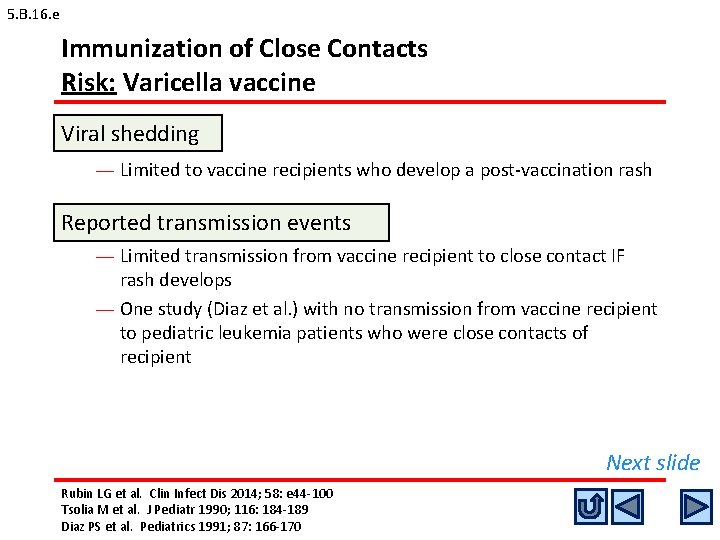 5.B.16.e

Immunization of Close Contacts
Risk: Varicella vaccine

Viral shedding

— Limited to vaccine recipients who develop a post-vaccination rash

Reported transmission events

— Limited transmission from vaccine recipient to close contact IF rash develops

— One study (Diaz et al.) with no transmission from vaccine recipient to pediatric leukemia patients who were close contacts of recipient

Next slide

Rubin LG et al. Clin Infect Dis 2014; 58: e44-100
Tsolia M et al. J Pediatr 1990; 116: 184-189
Diaz PS et al. Pediatrics 1991; 87: 166-170